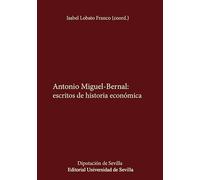 Isabel Lobato Franco (coord.)

Antonio Miguel-Bernal: escritos de historia económica

Diputación de Sevilla
Editorial Universidad de Sevilla